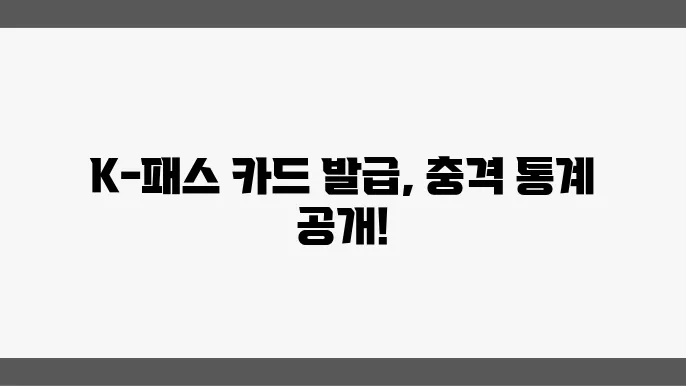 K-패스 카드 발급, 충격 통계 공개!